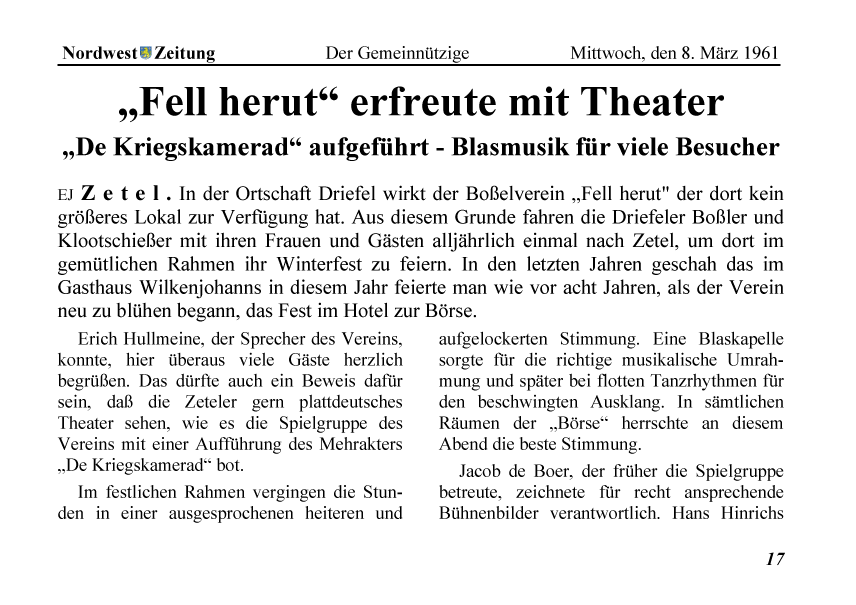 Nordwest Zeitung Der Gemeinnützige Mittwoch, den 8. März 1961

„Fell herut“ erfreute mit Theater

„De Kriegskamerad“ aufgeführt - Blasmusik für viele Besucher

EJ Zetel. In der Ortschaft Driefel wirkt der Boßelverein „Fell herut" der dort kein größeres Lokal zur Verfügung hat. Aus diesem Grunde fahren die Driefeler Boßler und Klootschießer mit ihren Frauen und Gästen alljährlich einmal nach Zetel, um dort im gemütlichen Rahmen ihr Winterfest zu feiern. In den letzten Jahren geschah das im Gasthaus Wilkenjohanns in diesem Jahr feierte man wie vor acht Jahren, als der Verein neu zu blühen begann, das Fest im Hotel zur Börse.

Erich Hullmeine, der Sprecher des Vereins, konnte, hier überaus viele Gäste herzlich begrüßen. Das dürfte auch ein Beweis dafür sein, daß die Zeteler gern plattdeutsches Theater sehen, wie es die Spielgruppe des Vereins mit einer Aufführung des Mehrakters „De Kriegskamerad“ bot.

Im festlichen Rahmen vergingen die Stunden in einer ausgesprochenen heiteren und aufgelockerten Stimmung. Eine Blaskapelle sorgte für die richtige musikalische Umrahmung und später bei flotten Tanzrhythmen für den beschwingten Ausklang. In sämtlichen Räumen der „Börse“ herrschte an diesem Abend die beste Stimmung.

Jacob de Boer, der früher die Spielgruppe betreute, zeichnete für recht ansprechende Bühnenbilder verantwortlich. Hans Hinrichs

17